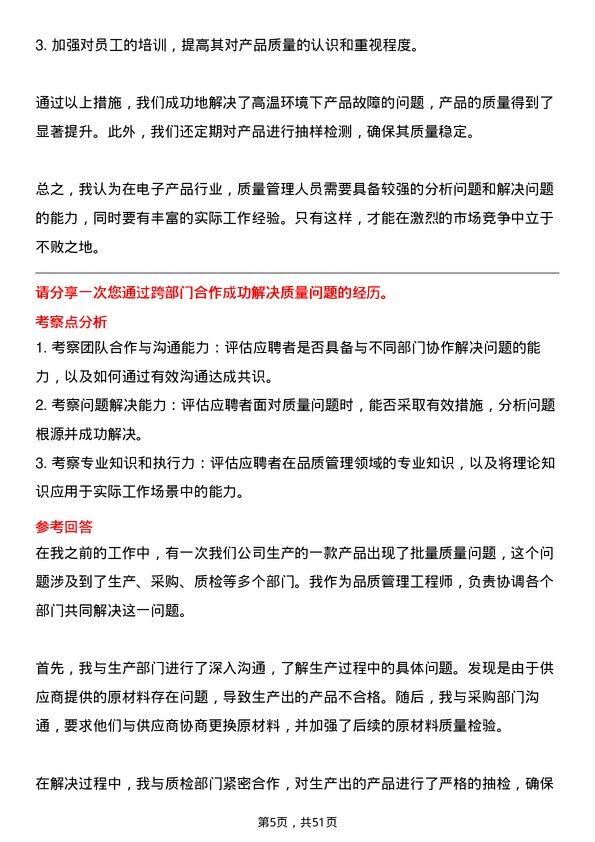 3. 加强对员工的培训，提高其对产品质量的认识和重视程度。

通过以上措施，我们成功地解决了高温环境下产品故障的问题，产品的质量得到了显著提升。此外，我们还定期对产品进行抽样检测，确保其质量稳定。

总之，我认为在电子产品行业，质量管理人员需要具备较强的分析问题和解决问题的能力，同时要有丰富的实际工作经验。只有这样，才能在激烈的市场竞争中立于不败之地。

请分享一次您通过跨部门合作成功解决质量问题的经历。

考察点分析

1. 考察团队合作与沟通能力：评估应聘者是否具备与不同部门协作解决问题的能力，以及如何通过有效沟通达成共识。
2. 考察问题解决能力：评估应聘者面对质量问题时，能否采取有效措施，分析问题根源并成功解决。
3. 考察专业知识和执行力：评估应聘者在品质管理领域的专业知识，以及将理论知识应用于实际工作场景中的能力。

参考回答

在我之前的工作中，有一次我们公司生产的一款产品出现了批量质量问题，这个问题涉及到了生产、采购、质检等多个部门。我作为品质管理工程师，负责协调各个部门共同解决这一问题。

首先，我与生产部门进行了深入沟通，了解生产过程中的具体问题。发现是由于供应商提供的原材料存在问题，导致生产出的产品不合格。随后，我与采购部门沟通，要求他们与供应商协商更换原材料，并加强了后续的原材料质量检验。

在解决过程中，我与质检部门紧密合作，对生产出的产品进行了严格的抽检，确保

第5页，共51页